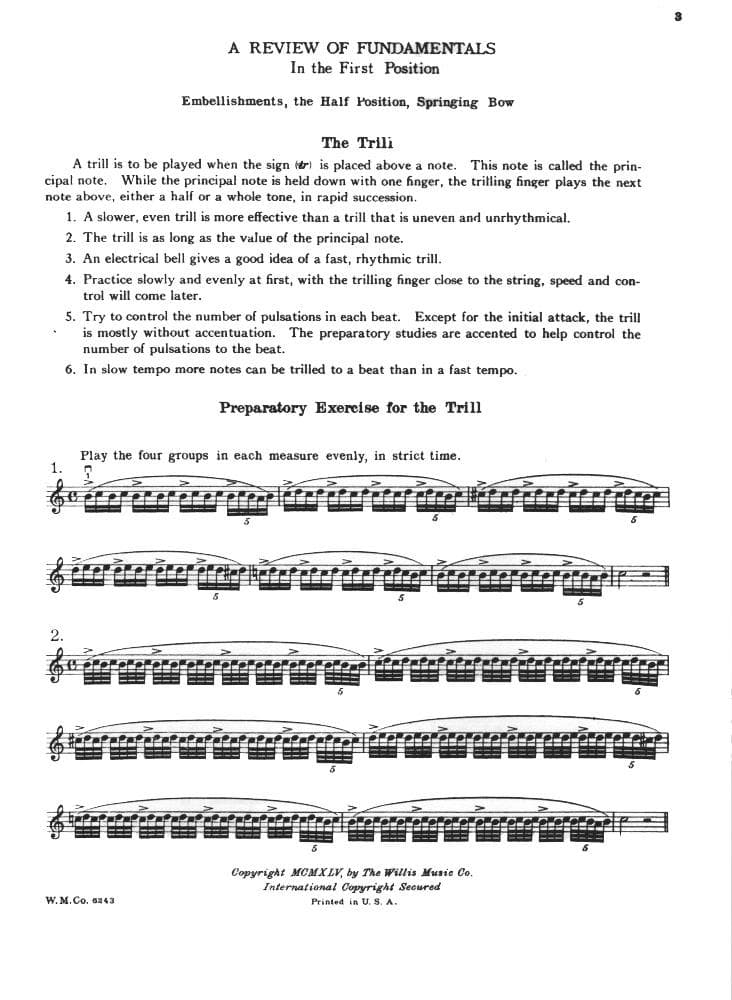 3

A REVIEW OF FUNDAMENTALS
In the First Position

Embellishments, the Half Position, Springing Bow

The Trill

A trill is to be played when the sign (tr) is placed above a note. This note is called the principal note. While the principal note is held down with one finger, the trilling finger plays the next note above, either a half or a whole tone, in rapid succession.

1. A slower, even trill is more effective than a trill that is uneven and unrhythmical.
2. The trill is as long as the value of the principal note.
3. An electrical bell gives a good idea of a fast, rhythmic trill.
4. Practice slowly and evenly at first, with the trilling finger close to the string, speed and control will come later.
5. Try to control the number of pulsations in each beat. Except for the initial attack, the trill is mostly without accentuation. The preparatory studies are accented to help control the number of pulsations to the beat.
6. In slow tempo more notes can be trilled to a beat than in a fast tempo.

Preparatory Exercise for the Trill

Play the four groups in each measure evenly, in strict time.

1.

5 5 5

5 5 5

2.

5 5

5 5

5 5

Copyright MCMXLV, by The Willis Music Co.
International Copyright Secured
Printed in U. S. A.

W. M. Co. 6243